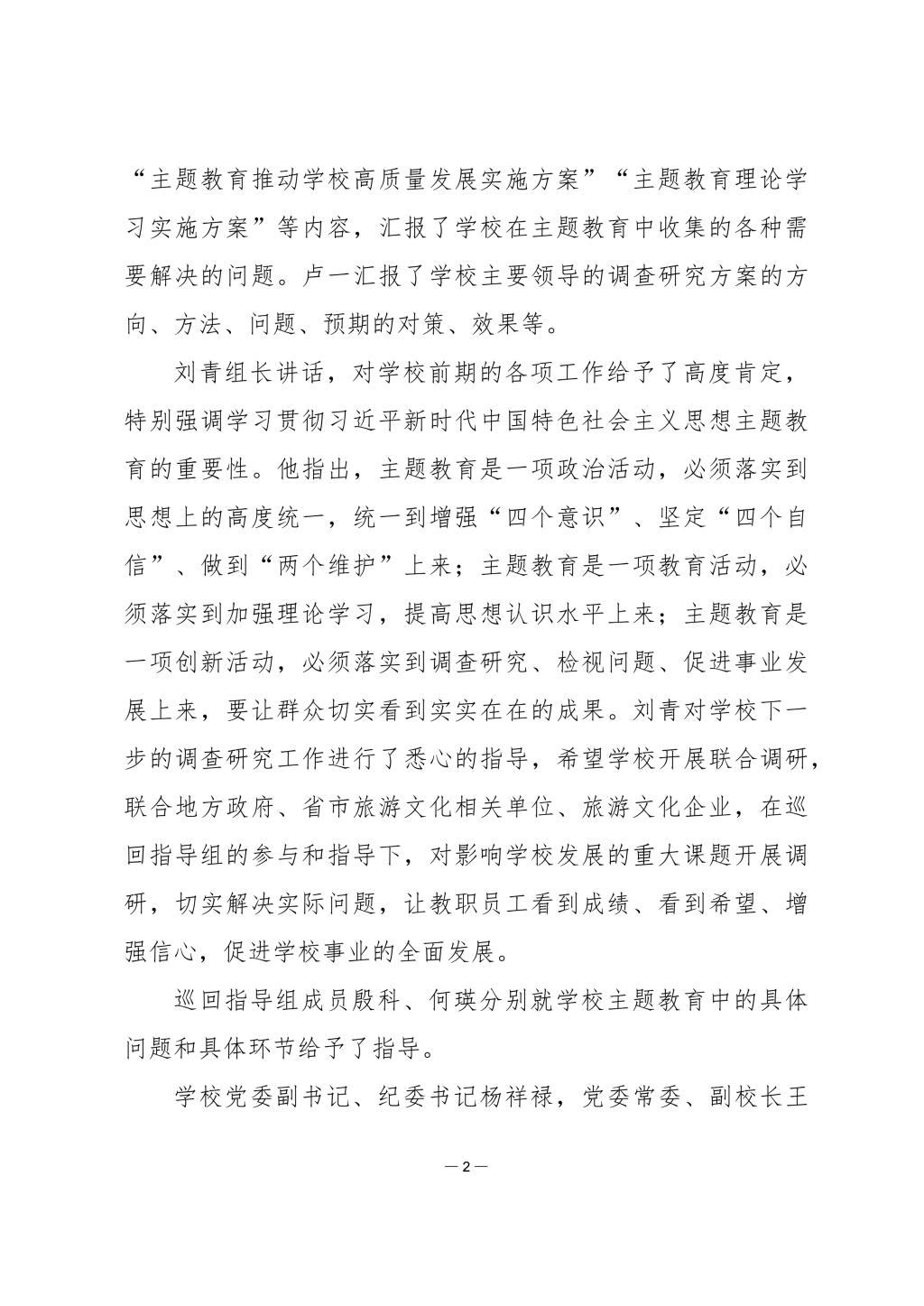 “主题教育推动学校高质量发展实施方案”“主题教育理论学习实施方案”等内容，汇报了学校在主题教育中收集的各种需要解决的问题。卢一汇报了学校主要领导的调查研究方案的方向、方法、问题、预期的对策、效果等。

刘青组长讲话，对学校前期的各项工作给予了高度肯定，特别强调学习贯彻习近平新时代中国特色社会主义思想主题教育的重要性。他指出，主题教育是一项政治活动，必须落实到思想上的高度统一，统一到增强“四个意识”、坚定“四个自信”、做到“两个维护”上来；主题教育是一项教育活动，必须落实到加强理论学习，提高思想认识水平上来；主题教育是一项创新活动，必须落实到调查研究、检视问题、促进事业发展上来，要让群众切实看到实实在在的成果。刘青对学校下一步的调查研究工作进行了悉心的指导，希望学校开展联合调研，联合地方政府、省市旅游文化相关单位、旅游文化企业，在巡回指导组的参与和指导下，对影响学校发展的重大课题开展调研，切实解决实际问题，让教职员工看到成绩、看到希望、增强信心，促进学校事业的全面发展。

巡回指导组成员殷科、何瑛分别就学校主题教育中的具体问题和具体环节给予了指导。

学校党委副书记、纪委书记杨祥禄，党委常委、副校长王

— 2 —